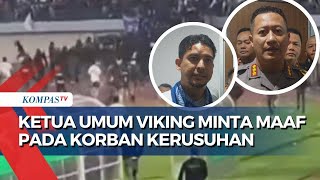 KOMPASTV

KETUA UMUM VIKING MINTA MAAF PADA KORBAN KERUSUHAN